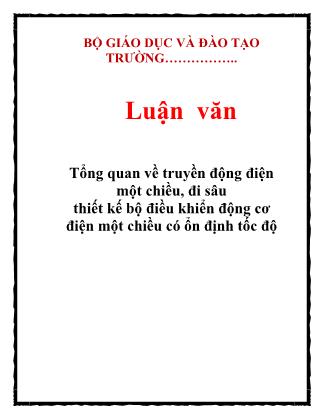 BỘ GIÁO DỤC VÀ ĐÀO TẠO
TRƯỜNG……………..

Luận văn

Tổng quan về truyền động điện một chiều, đi sâu thiết kế bộ điều khiển động cơ điện một chiều có ổn định tốc độ